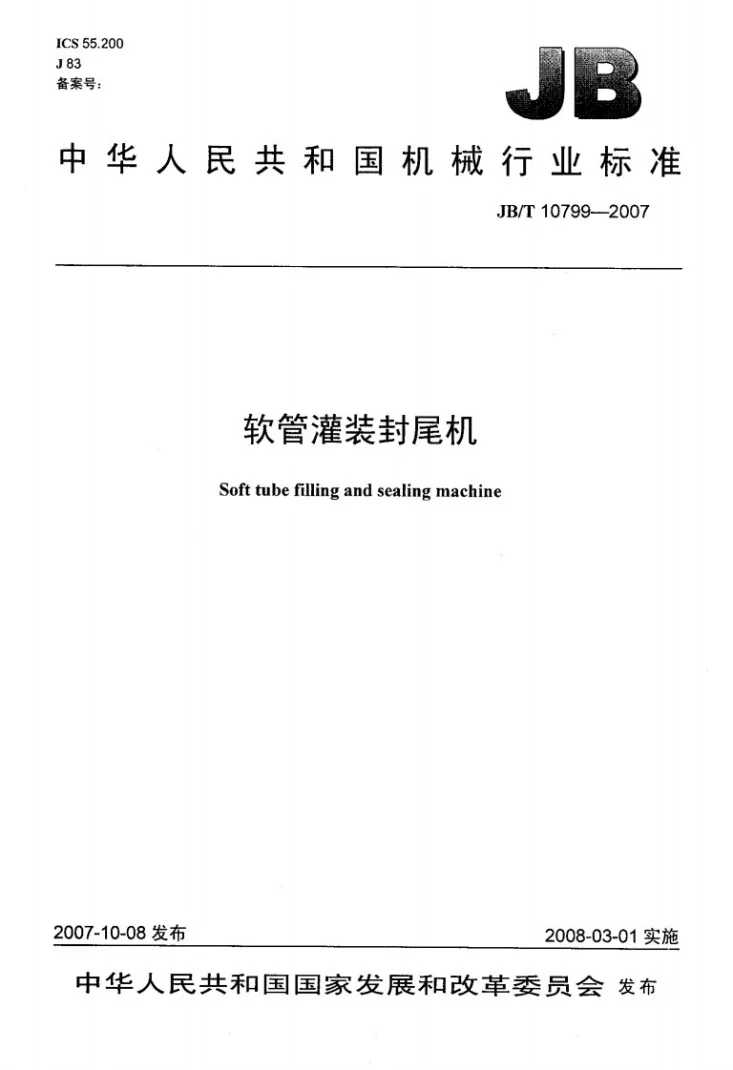 ICS 55.200
J 83
备案号：

JB

中华人民共和国机械行业标准

JB/T 10799—2007

软管灌装封尾机

Soft tube filling and sealing machine

2007-10-08发布

2008-03-01实施

中华人民共和国国家发展和改革委员会 发布